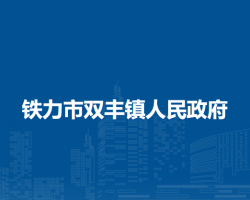 铁力市双丰镇人民政府